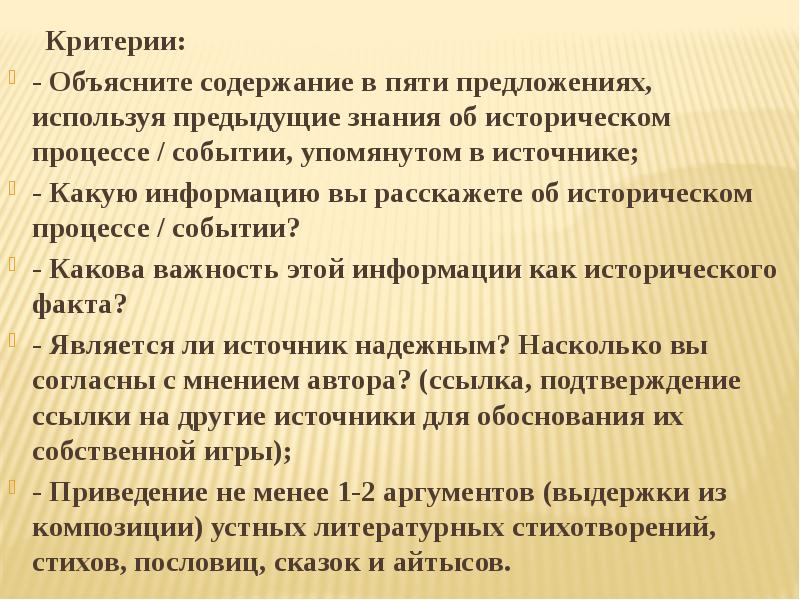 Критерии:

- Объясните содержание в пяти предложениях, используя предыдущие знания об историческом процессе / событии, упомянутом в источнике;

- Какую информацию вы расскажете об историческом процессе / событии?

- Какова важность этой информации как исторического факта?

- Является ли источник надежным? Насколько вы согласны с мнением автора? (ссылка, подтверждение ссылки на другие источники для обоснования их собственной игры);

- Приведение не менее 1-2 аргументов (выдержки из композиции) устных литературных стихотворений, стихов, пословиц, сказок и айтысов.